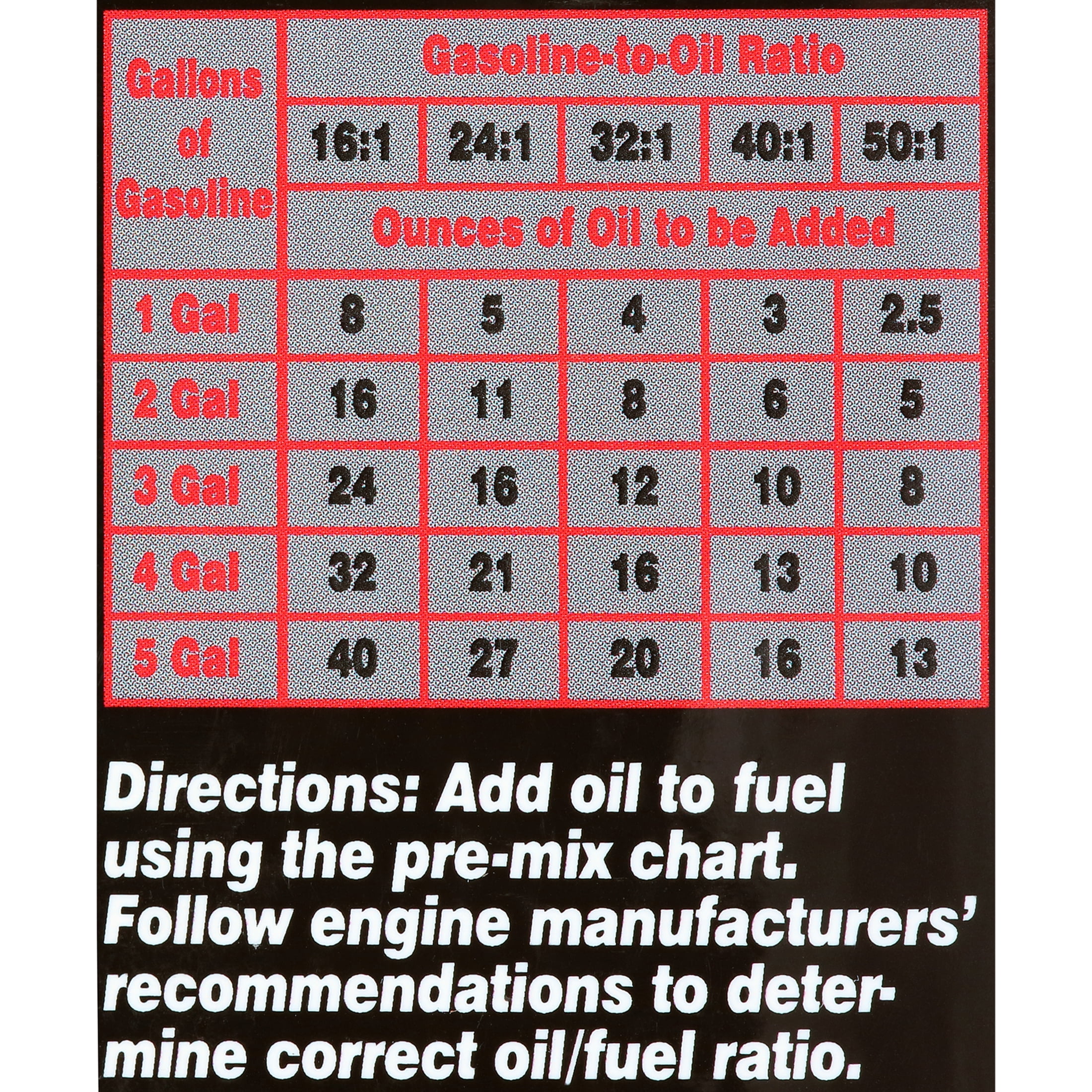 | Gallons of Gasoline | Gasoline-to-Oil Ratio | | | | |
|---|---|---|---|---|---|
| | 16:1 | 24:1 | 32:1 | 40:1 | 50:1 |
| | Ounces of Oil to be Added | | | | |
| 1 Gal | 8 | 5 | 4 | 3 | 2.5 |
| 2 Gal | 16 | 11 | 8 | 6 | 5 |
| 3 Gal | 24 | 16 | 12 | 10 | 8 |
| 4 Gal | 32 | 21 | 16 | 13 | 10 |
| 5 Gal | 40 | 27 | 20 | 16 | 13 |

Directions: Add oil to fuel using the pre-mix chart. Follow engine manufacturers' recommendations to determine correct oil/fuel ratio.